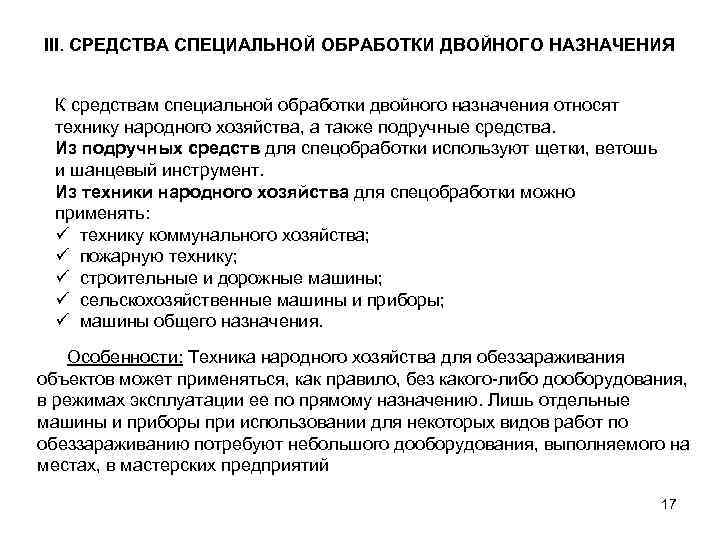 III. СРЕДСТВА СПЕЦИАЛЬНОЙ ОБРАБОТКИ ДВОЙНОГО НАЗНАЧЕНИЯ

К средствам специальной обработки двойного назначения относят технику народного хозяйства, а также подручные средства.
Из подручных средств для спецобработки используют щетки, ветошь и шанцевый инструмент.
Из техники народного хозяйства для спецобработки можно применять:
✓ технику коммунального хозяйства;
✓ пожарную технику;
✓ строительные и дорожные машины;
✓ сельскохозяйственные машины и приборы;
✓ машины общего назначения.

Особенности: Техника народного хозяйства для обеззараживания объектов может применяться, как правило, без какого-либо дооборудования, в режимах эксплуатации ее по прямому назначению. Лишь отдельные машины и приборы при использовании для некоторых видов работ по обеззараживанию потребуют небольшого дооборудования, выполняемого на местах, в мастерских предприятий

17